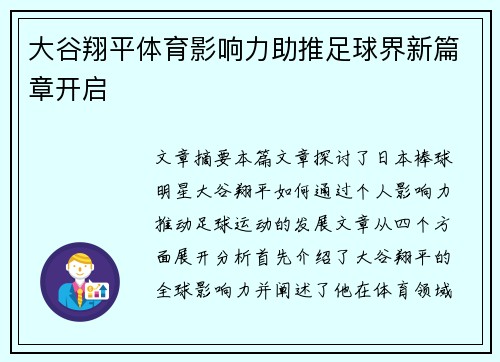 大谷翔平体育影响力助推足球界新篇章开启

文章摘要本篇文章探讨了日本棒球明星大谷翔平如何通过个人影响力推动足球运动的发展文章从四个方面展开分析首先介绍了大谷翔平的全球影响力并阐述了他在体育领域